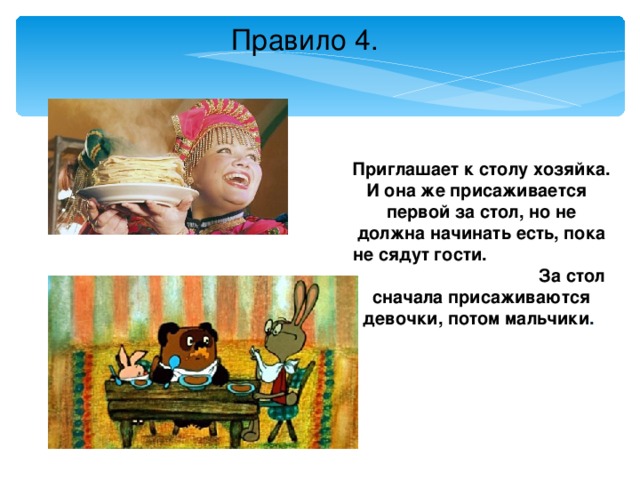 Правило 4.

Приглашает к столу хозяйка. И она же присаживается первой за стол, но не должна начинать есть, пока не сядут гости.

За стол сначала присаживаются девочки, потом мальчики.